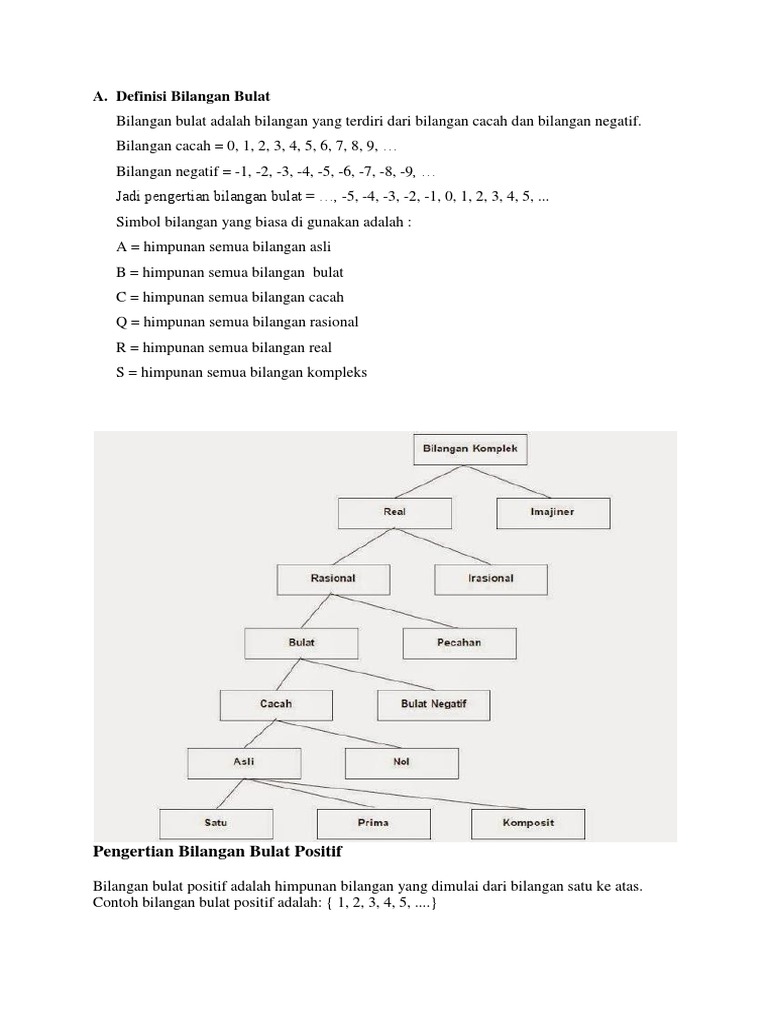 A. Definisi Bilangan Bulat

Bilangan bulat adalah bilangan yang terdiri dari bilangan cacah dan bilangan negatif.

Bilangan cacah = 0, 1, 2, 3, 4, 5, 6, 7, 8, 9, …

Bilangan negatif = -1, -2, -3, -4, -5, -6, -7, -8, -9, …

Jadi pengertian bilangan bulat = …, -5, -4, -3, -2, -1, 0, 1, 2, 3, 4, 5, ...

Simbol bilangan yang biasa di gunakan adalah :

A = himpunan semua bilangan asli

B = himpunan semua bilangan bulat

C = himpunan semua bilangan cacah

Q = himpunan semua bilangan rasional

R = himpunan semua bilangan real

S = himpunan semua bilangan kompleks

Bilangan Komplek

Real

Imajiner

Rasional

Irasional

Bulat

Pecahan

Cacah

Bulat Negatif

Asli

Nol

Satu

Prima

Komposit

Pengertian Bilangan Bulat Positif

Bilangan bulat positif adalah himpunan bilangan yang dimulai dari bilangan satu ke atas. Contoh bilangan bulat positif adalah: { 1, 2, 3, 4, 5, ....}